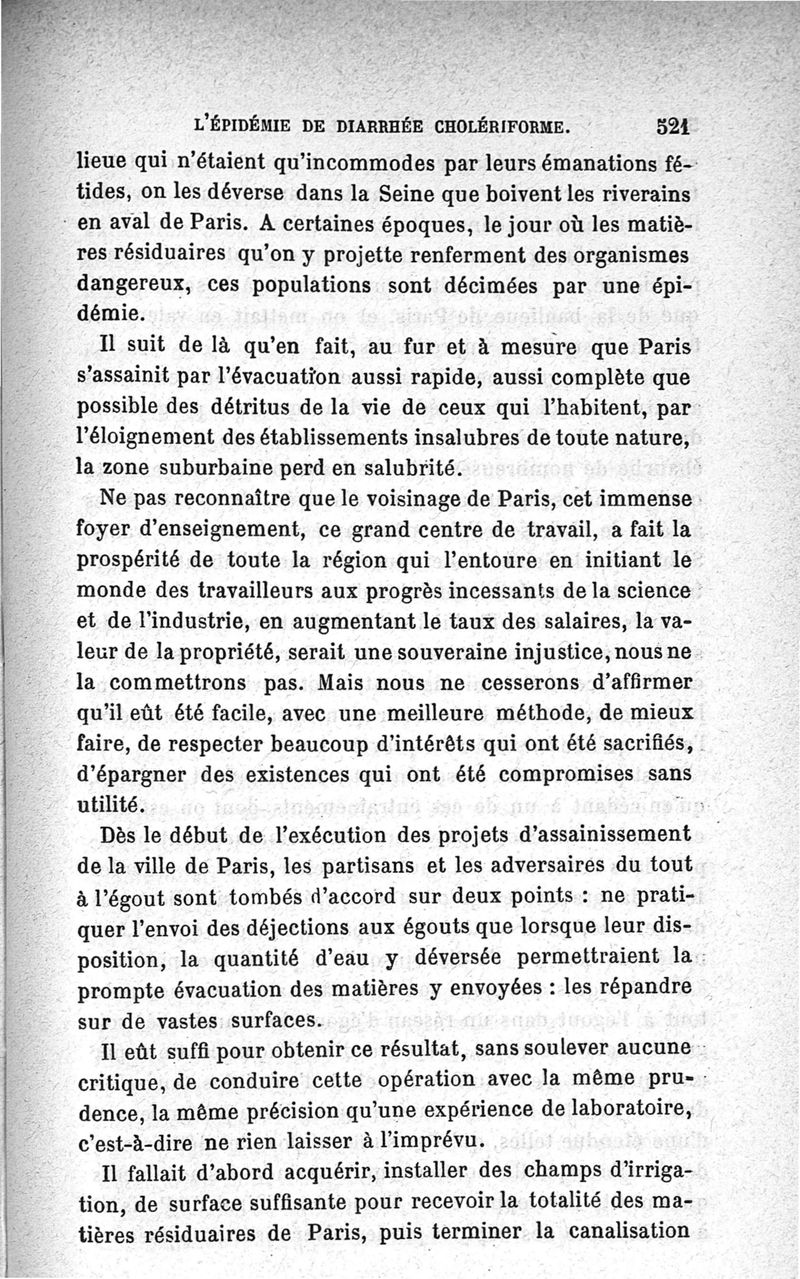 L'ÉPIDÉMIE DE DIARRHÉE CHOLÉRIFORME. 521

lieue qui n'étaient qu'incommodes par leurs émanations fétides, on les déverse dans la Seine que boivent les riverains en aval de Paris. A certaines époques, le jour où les matières résiduaires qu'on y projette renferment des organismes dangereux, ces populations sont décimées par une épidémie.

Il suit de là qu'en fait, au fur et à mesure que Paris s'assainit par l'évacuation aussi rapide, aussi complète que possible des détritus de la vie de ceux qui l'habitent, par l'éloignement des établissements insalubres de toute nature, la zone suburbaine perd en salubrité.

Ne pas reconnaître que le voisinage de Paris, cet immense foyer d'enseignement, ce grand centre de travail, a fait la prospérité de toute la région qui l'entoure en initiant le monde des travailleurs aux progrès incessants de la science et de l'industrie, en augmentant le taux des salaires, la valeur de la propriété, serait une souveraine injustice, nous ne la commettrons pas. Mais nous ne cesserons d'affirmer qu'il eût été facile, avec une meilleure méthode, de mieux faire, de respecter beaucoup d'intérêts qui ont été sacrifiés, d'épargner des existences qui ont été compromises sans utilité.

Dès le début de l'exécution des projets d'assainissement de la ville de Paris, les partisans et les adversaires du tout à l'égout sont tombés d'accord sur deux points : ne pratiquer l'envoi des déjections aux égouts que lorsque leur disposition, la quantité d'eau y déversée permettraient la prompte évacuation des matières y envoyées : les répandre sur de vastes surfaces.

Il eût suffi pour obtenir ce résultat, sans soulever aucune critique, de conduire cette opération avec la même prudence, la même précision qu'une expérience de laboratoire, c'est-à-dire ne rien laisser à l'imprévu.

Il fallait d'abord acquérir, installer des champs d'irrigation, de surface suffisante pour recevoir la totalité des matières résiduaires de Paris, puis terminer la canalisation